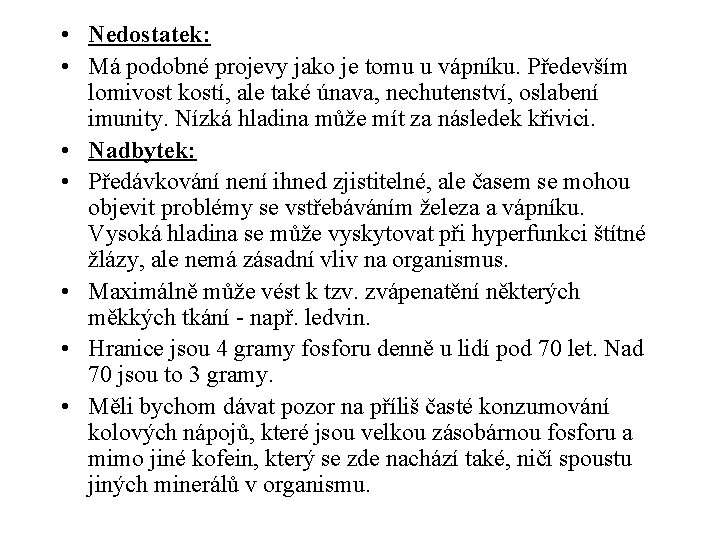 • Nedostatek:
• Má podobné projevy jako je tomu u vápníku. Především lomivost kostí, ale také únava, nechutenství, oslabení imunity. Nízká hladina může mít za následek křivici.
• Nadbytek:
• Předávkování není ihned zjistitelné, ale časem se mohou objevit problémy se vstřebáváním železa a vápníku. Vysoká hladina se může vyskytovat při hyperfunkci štítné žlázy, ale nemá zásadní vliv na organismus.
• Maximálně může vést k tzv. zvápenatění některých měkkých tkání - např. ledvin.
• Hranice jsou 4 gramy fosforu denně u lidí pod 70 let. Nad 70 jsou to 3 gramy.
• Měli bychom dávat pozor na příliš časté konzumování kolových nápojů, které jsou velkou zásobárnou fosforu a mimo jiné kofein, který se zde nachází také, ničí spoustu jiných minerálů v organismu.